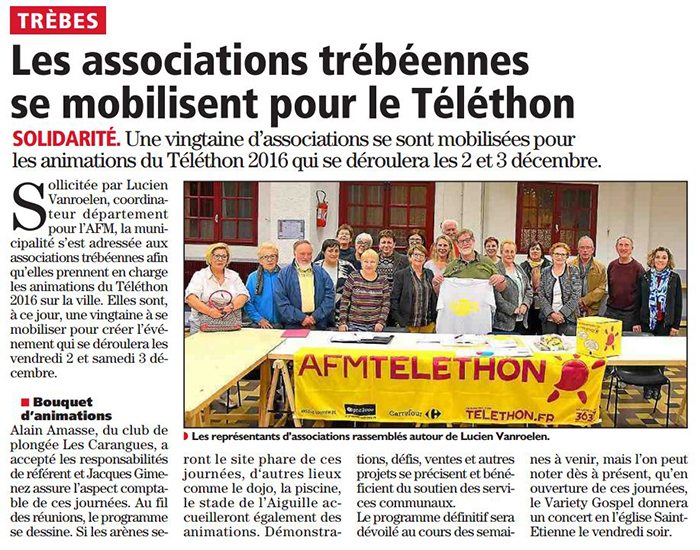 TRÈBES

Les associations trébéennes se mobilisent pour le Téléthon

SOLIDARITÉ. Une vingtaine d'associations se sont mobilisées pour les animations du Téléthon 2016 qui se déroulera les 2 et 3 décembre.

Sollicitée par Lucien Vanroelen, coordinateur département pour l'AFM, la municipalité s'est adressée aux associations trébéennes afin qu'elles prennent en charge les animations du Téléthon 2016 sur la ville. Elles sont, à ce jour, une vingtaine à se mobiliser pour créer l'événement qui se déroulera les vendredi 2 et samedi 3 décembre.

Bouquet d'animations

Alain Amasse, du club de plongée Les Carangues, a accepté les responsabilités de référent et Jacques Gimenez assure l'aspect comptable de ces journées. Au fil des réunions, le programme se dessine. Si les arènes seront le site phare de ces journées, d'autres lieux comme le dojo, la piscine, le stade de l'Aiguille accueilleront également des animations. Démonstrations, défis, ventes et autres projets se précisent et bénéficient du soutien des services communaux.

Le programme définitif sera dévoilé au cours des semaines à venir, mais l'on peut noter dès à présent, qu'en ouverture de ces journées, le Variety Gospel donnera un concert en l'église Saint-Etienne le vendredi soir.

AFMTELETHON

Carrefour

TELETHON.FR

3637

Les représentants d'associations rassemblés autour de Lucien Vanroelen.